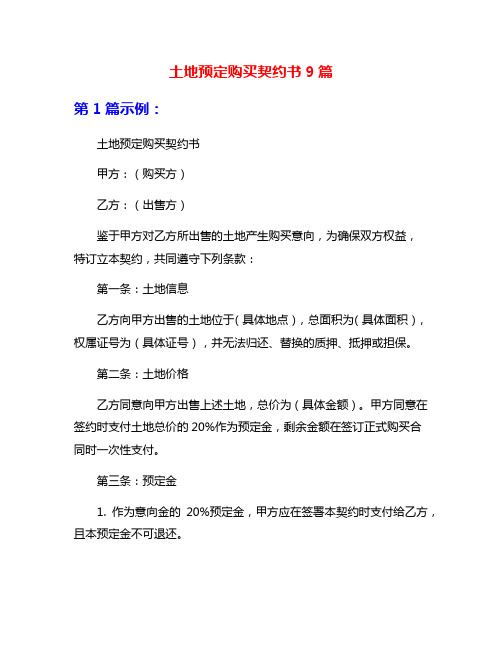 土地预定购买契约书 9 篇

第 1 篇示例：

土地预定购买契约书

甲方：（购买方）

乙方：（出售方）

鉴于甲方对乙方所出售的土地产生购买意向，为确保双方权益，特订立本契约，共同遵守下列条款：

第一条：土地信息

乙方向甲方出售的土地位于（具体地点），总面积为（具体面积），权属证号为（具体证号），并无法归还、替换的质押、抵押或担保。

第二条：土地价格

乙方同意向甲方出售上述土地，总价为（具体金额）。甲方同意在签约时支付土地总价的 20%作为预定金，剩余金额在签订正式购买合同时一次性支付。

第三条：预定金

1. 作为意向金的 20%预定金，甲方应在签署本契约时支付给乙方，且本预定金不可退还。